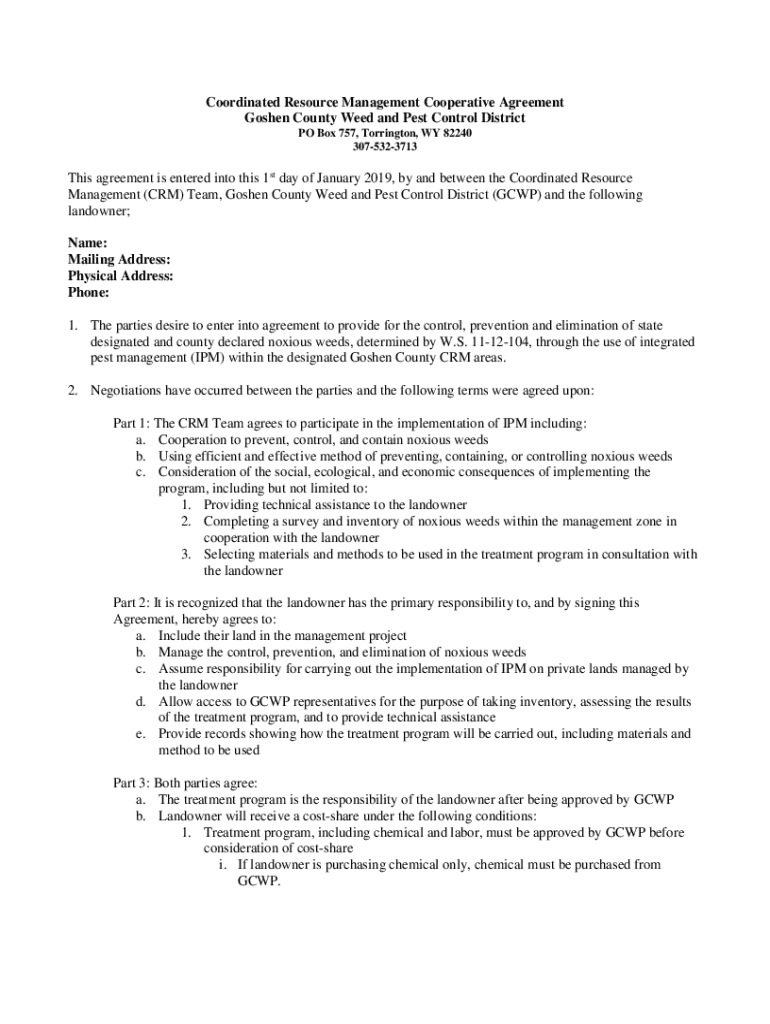 Coordinated Resource Management Cooperative Agreement
Goshen County Weed and Pest Control District
PO Box 757, Torrington, WY 82240
307-532-3713

This agreement is entered into this 1$^{st}$ day of January 2019, by and between the Coordinated Resource Management (CRM) Team, Goshen County Weed and Pest Control District (GCWP) and the following landowner;

Name:
Mailing Address:
Physical Address:
Phone:

1. The parties desire to enter into agreement to provide for the control, prevention and elimination of state designated and county declared noxious weeds, determined by W.S. 11-12-104, through the use of integrated pest management (IPM) within the designated Goshen County CRM areas.

2. Negotiations have occurred between the parties and the following terms were agreed upon:

Part 1: The CRM Team agrees to participate in the implementation of IPM including:
a. Cooperation to prevent, control, and contain noxious weeds
b. Using efficient and effective method of preventing, containing, or controlling noxious weeds
c. Consideration of the social, ecological, and economic consequences of implementing the program, including but not limited to:
1. Providing technical assistance to the landowner
2. Completing a survey and inventory of noxious weeds within the management zone in cooperation with the landowner
3. Selecting materials and methods to be used in the treatment program in consultation with the landowner

Part 2: It is recognized that the landowner has the primary responsibility to, and by signing this Agreement, hereby agrees to:
a. Include their land in the management project
b. Manage the control, prevention, and elimination of noxious weeds
c. Assume responsibility for carrying out the implementation of IPM on private lands managed by the landowner
d. Allow access to GCWP representatives for the purpose of taking inventory, assessing the results of the treatment program, and to provide technical assistance
e. Provide records showing how the treatment program will be carried out, including materials and method to be used

Part 3: Both parties agree:
a. The treatment program is the responsibility of the landowner after being approved by GCWP
b. Landowner will receive a cost-share under the following conditions:
1. Treatment program, including chemical and labor, must be approved by GCWP before consideration of cost-share
i. If landowner is purchasing chemical only, chemical must be purchased from GCWP.